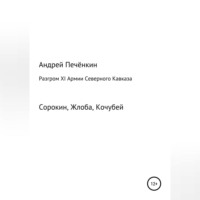 Андрей Печёнкин

Разгром XI Армии Северного Кавказа

Сорокин, Жлоба, Кочубей

12+